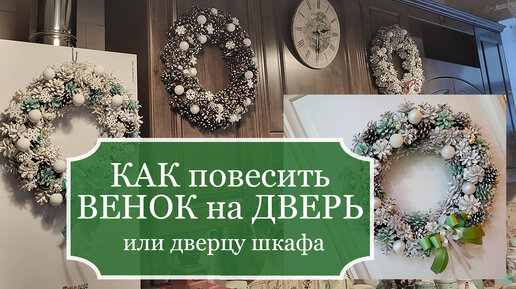 КАК повесить ВЕНОК на ДВЕРЬ
или дверцу шкафа